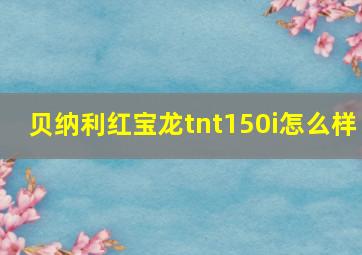 贝纳利红宝龙tnt150i怎么样